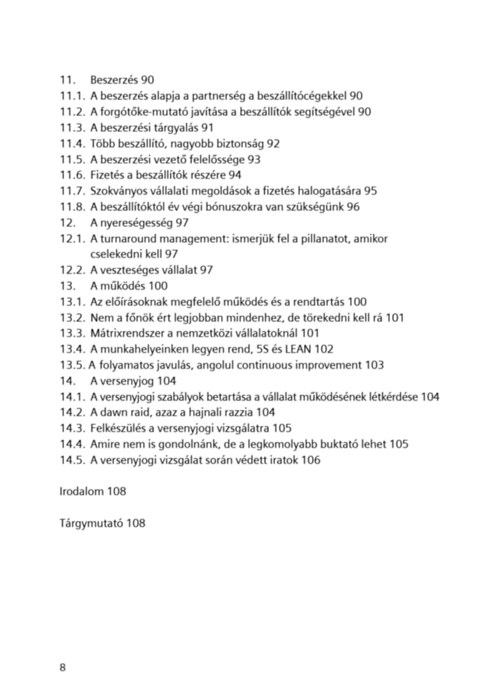 11. Beszerzés 90
11.1. A beszerzés alapja a partnerség a beszállítócégekkel 90
11.2. A forgótőke-mutató javítása a beszállítók segítségével 90
11.3. A beszerzési tárgyalás 91
11.4. Több beszállító, nagyobb biztonság 92
11.5. A beszerzési vezető felelőssége 93
11.6. Fizetés a beszállítók részére 94
11.7. Szokványos vállalati megoldások a fizetés halogatására 95
11.8. A beszállítóktól év végi bónuszokra van szükségünk 96
12. A nyereségesség 97
12.1. A turnaround management: ismerjük fel a pillanatot, amikor cselekedni kell 97
12.2. A veszteséges vállalat 97
13. A működés 100
13.1. Az előírásoknak megfelelő működés és a rendtartás 100
13.2. Nem a főnök ért legjobban mindenhez, de törekedni kell rá 101
13.3. Mátrixrendszer a nemzetközi vállalatoknál 101
13.4. A munkahelyeinken legyen rend, 5S és LEAN 102
13.5. A folyamatos javulás, angolul continuous improvement 103
14. A versenyjog 104
14.1. A versenyjogi szabályok betartása a vállalat működésének létkérdése 104
14.2. A dawn raid, azaz a hajnali razzia 104
14.3. Felkészülés a versenyjogi vizsgálatra 105
14.4. Amire nem is gondolnánk, de a legkomolyabb buktató lehet 105
14.5. A versenyjogi vizsgálat során védett iratok 106

Irodalom 108

Tárgymutató 108

8